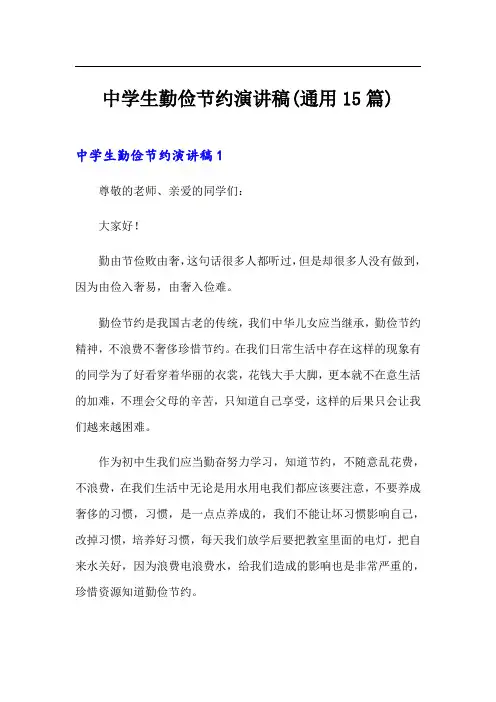 中学生勤俭节约演讲稿(通用15篇)

中学生勤俭节约演讲稿1

尊敬的老师、亲爱的同学们：

大家好！

勤由节俭败由奢，这句话很多人都听过，但是却很多人没有做到，因为由俭入奢易，由奢入俭难。

勤俭节约是我国古老的传统，我们中华儿女应当继承，勤俭节约精神，不浪费不奢侈珍惜节约。在我们日常生活中存在这样的现象有的同学为了好看穿着华丽的衣裳，花钱大手大脚，更本就不在意生活的加难，不理会父母的辛苦，只知道自己享受，这样的后果只会让我们越来越困难。

作为初中生我们应当勤奋努力学习，知道节约，不随意乱花费，不浪费，在我们生活中无论是用水用电我们都应该要注意，不要养成奢侈的习惯，习惯，是一点点养成的，我们不能让坏习惯影响自己，改掉习惯，培养好习惯，每天我们放学后要把教室里面的电灯，把自来水关好，因为浪费电浪费水，给我们造成的影响也是非常严重的，珍惜资源知道勤俭节约。